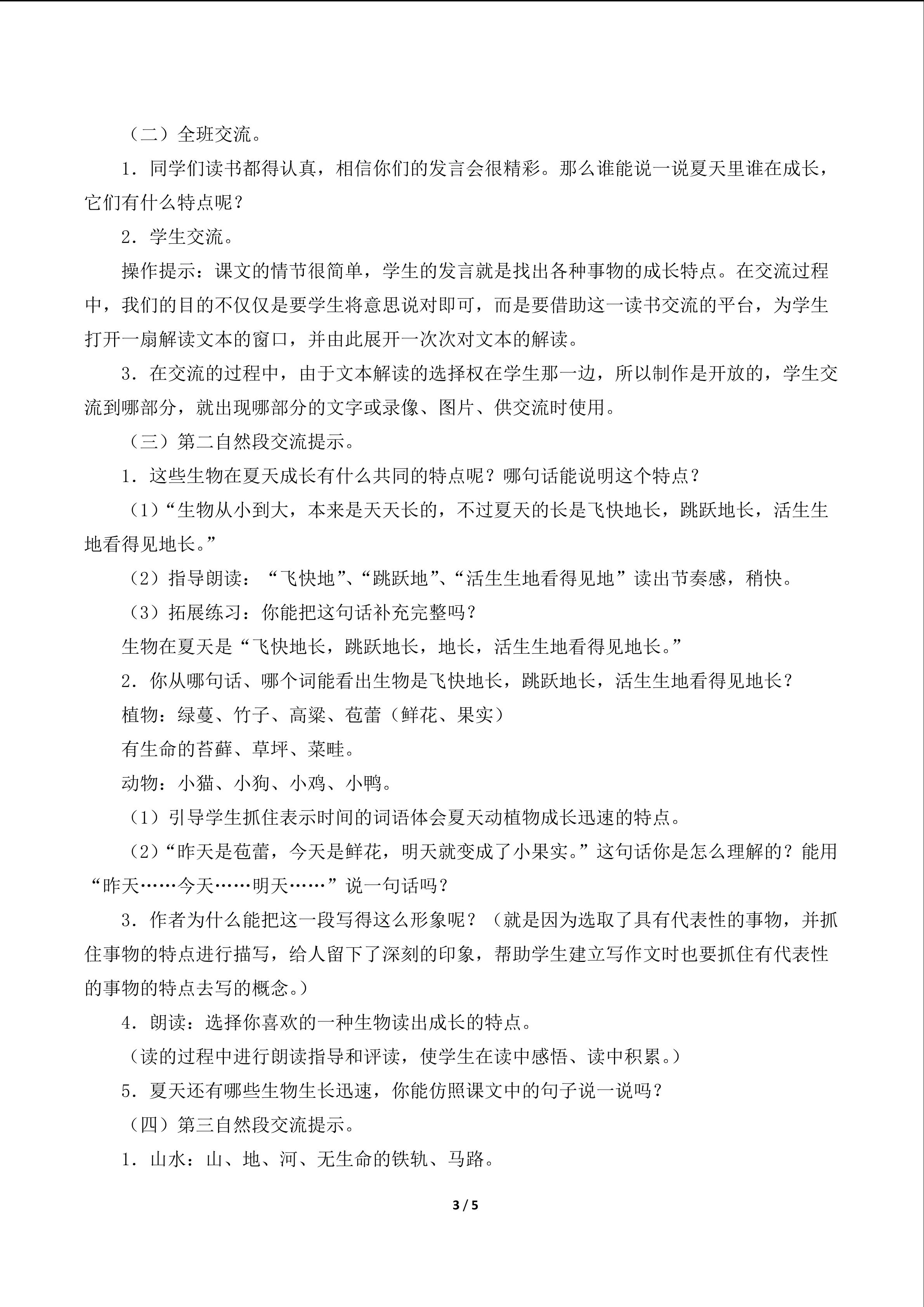 （二）全班交流。

1．同学们读书都得认真，相信你们的发言会很精彩。那么谁能说一说夏天里谁在成长，它们有什么特点呢？

2．学生交流。

操作提示：课文的情节很简单，学生的发言就是找出各种事物的成长特点。在交流过程中，我们的目的不仅仅是要学生将意思说对即可，而是要借助这一读书交流的平台，为学生打开一扇解读文本的窗口，并由此展开一次次对文本的解读。

3．在交流的过程中，由于文本解读的选择权在学生那一边，所以制作是开放的，学生交流到哪部分，就出现哪部分的文字或录像、图片、供交流时使用。

（三）第二自然段交流提示。

1．这些生物在夏天成长有什么共同的特点呢？哪句话能说明这个特点？

（1）“生物从小到大，本来是天天长的，不过夏天的长是飞快地长，跳跃地长，活生生地看得见地长。”

（2）指导朗读：“飞快地”、“跳跃地”、“活生生地看得见地”读出节奏感，稍快。

（3）拓展练习：你能把这句话补充完整吗？

生物在夏天是“飞快地长，跳跃地长，地长，活生生地看得见地长。”

2．你从哪句话、哪个词能看出生物是飞快地长，跳跃地长，活生生地看得见地长？

植物：绿蔓、竹子、高粱、苞蕾（鲜花、果实）

有生命的苔藓、草坪、菜畦。

动物：小猫、小狗、小鸡、小鸭。

（1）引导学生抓住表示时间的词语体会夏天动植物成长迅速的特点。

（2）“昨天是苞蕾，今天是鲜花，明天就变成了小果实。”这句话你是怎么理解的？能用“昨天……今天……明天……”说一句话吗？

3．作者为什么能把这一段写得这么形象呢？（就是因为选取了具有代表性的事物，并抓住事物的特点进行描写，给人留下了深刻的印象，帮助学生建立写作文时也要抓住有代表性的事物的特点去写的概念。）

4．朗读：选择你喜欢的一种生物读出成长的特点。

（读的过程中进行朗读指导和评读，使学生在读中感悟、读中积累。）

5．夏天还有哪些生物生长迅速，你能仿照课文中的句子说一说吗？

（四）第三自然段交流提示。

1．山水：山、地、河、无生命的铁轨、马路。

3 / 5